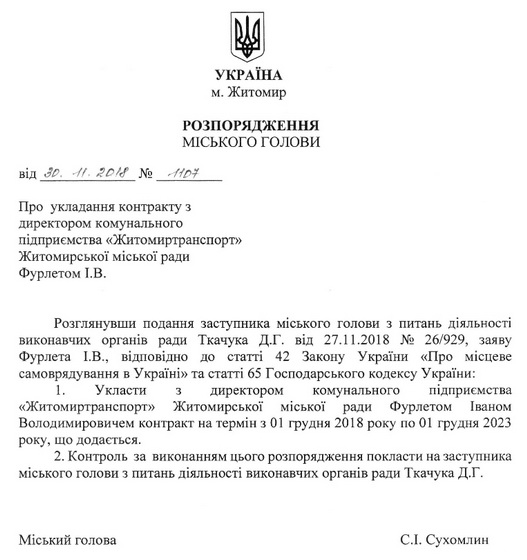 УКРАЇНА
м. Житомир

РОЗПОРЯДЖЕННЯ
МІСЬКОГО ГОЛОВИ

від 30. 11. 2018 № 1107

Про укладання контракту з директором комунального підприємства «Житомиртранспорт» Житомирської міської ради Фурлетом І.В.

Розглянувши подання заступника міського голови з питань діяльності виконавчих органів ради Ткачука Д.Г. від 27.11.2018 № 26/929, заяву Фурлета І.В., відповідно до статті 42 Закону України «Про місцеве самоврядування в Україні» та статті 65 Господарського кодексу України:

1. Укласти з директором комунального підприємства «Житомиртранспорт» Житомирської міської ради Фурлетом Іваном Володимировичем контракт на термін з 01 грудня 2018 року по 01 грудня 2023 року, що додається.

2. Контроль за виконанням цього розпорядження покласти на заступника міського голови з питань діяльності виконавчих органів ради Ткачука Д.Г.

Міський голова С.І. Сухомлин